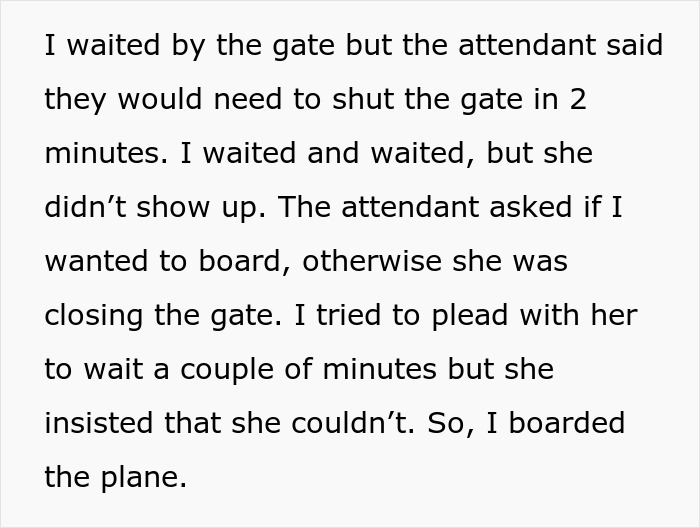 I waited by the gate but the attendant said they would need to shut the gate in 2 minutes. I waited and waited, but she didn’t show up. The attendant asked if I wanted to board, otherwise she was closing the gate. I tried to plead with her to wait a couple of minutes but she insisted that she couldn’t. So, I boarded the plane.